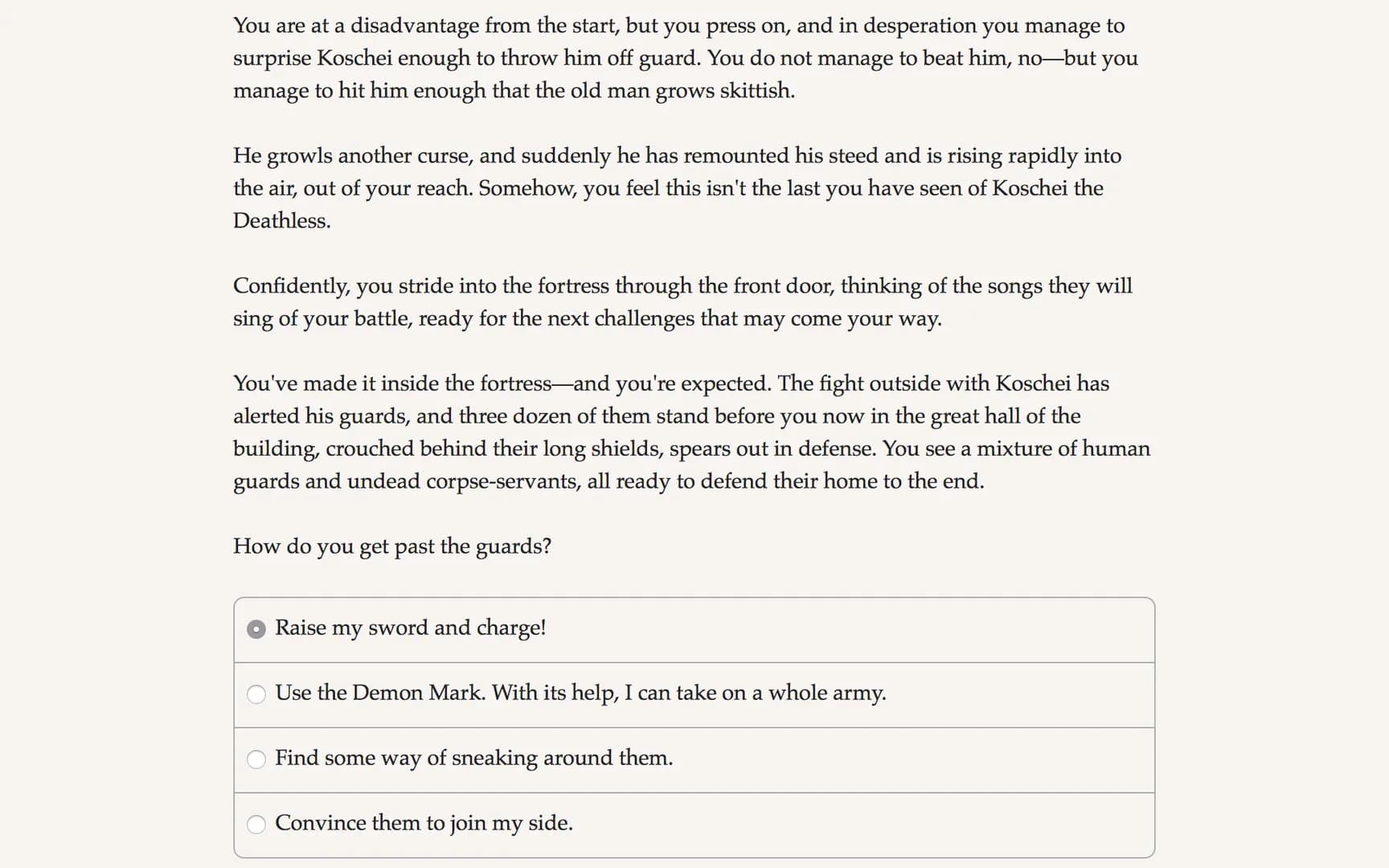 You are at a disadvantage from the start, but you press on, and in desperation you manage to surprise Koschei enough to throw him off guard. You do not manage to beat him, no—but you manage to hit him enough that the old man grows skittish.

He growls another curse, and suddenly he has remounted his steed and is rising rapidly into the air, out of your reach. Somehow, you feel this isn't the last you have seen of Koschei the Deathless.

Confidently, you stride into the fortress through the front door, thinking of the songs they will sing of your battle, ready for the next challenges that may come your way.

You've made it inside the fortress—and you're expected. The fight outside with Koschei has alerted his guards, and three dozen of them stand before you now in the great hall of the building, crouched behind their long shields, spears out in defense. You see a mixture of human guards and undead corpse-servants, all ready to defend their home to the end.

How do you get past the guards?

Raise my sword and charge!

Use the Demon Mark. With its help, I can take on a whole army.

Find some way of sneaking around them.

Convince them to join my side.